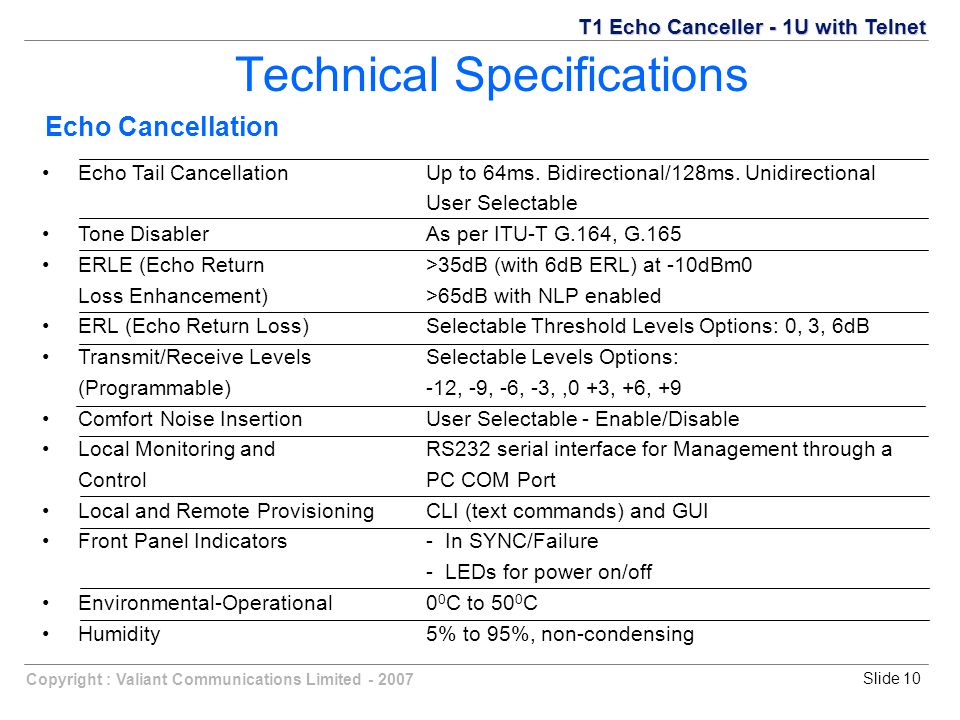 T1 Echo Canceller - 1U with Telnet

Technical Specifications

Echo Cancellation

| | |
|---|---|
| • Echo Tail Cancellation | Up to 64ms. Bidirectional/128ms. Unidirectional User Selectable |
| • Tone Disabler | As per ITU-T G.164, G.165 |
| • ERLE (Echo Return Loss Enhancement) | >35dB (with 6dB ERL) at -10dBm0 >65dB with NLP enabled |
| • ERL (Echo Return Loss) | Selectable Threshold Levels Options: 0, 3, 6dB |
| • Transmit/Receive Levels (Programmable) | Selectable Levels Options: -12, -9, -6, -3, ,0 +3, +6, +9 |
| • Comfort Noise Insertion | User Selectable - Enable/Disable |
| • Local Monitoring and Control | RS232 serial interface for Management through a PC COM Port |
| • Local and Remote Provisioning | CLI (text commands) and GUI |
| • Front Panel Indicators | - In SYNC/Failure - LEDs for power on/off |
| • Environmental-Operational | $0^0$C to $50^0$C |
| • Humidity | 5% to 95%, non-condensing |

Copyright : Valiant Communications Limited - 2007

Slide 10